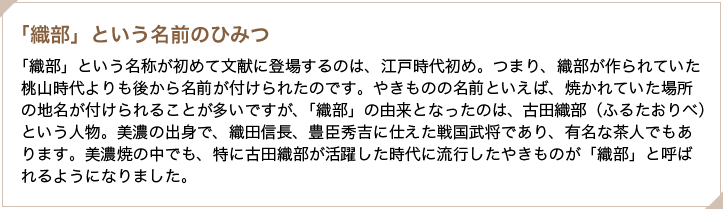 「織部」という名前のひみつ

「織部」という名称が初めて文献に登場するのは、江戸時代初め。つまり、織部が作られていた桃山時代よりも後から名前が付けられたのです。やきものの名前といえば、焼かれていた場所の地名が付けられることが多いですが、「織部」の由来となったのは、古田織部（ふるたおりべ）という人物。美濃の出身で、織田信長、豊臣秀吉に仕えた戦国武将であり、有名な茶人でもあります。美濃焼の中でも、特に古田織部が活躍した時代に流行したやきものが「織部」と呼ばれるようになりました。